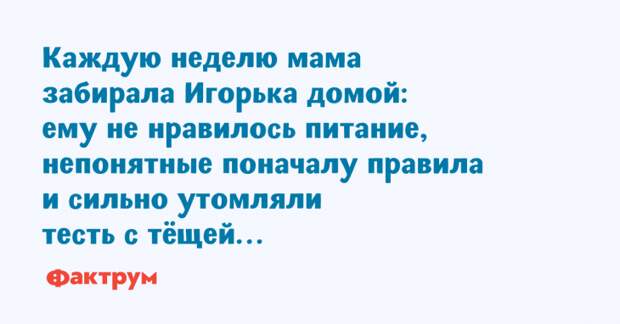 Каждую неделю мама забирала Игорька домой: ему не нравилось питание, непонятные поначалу правила и сильно утомляли тесть с тёщей...

Фактрум